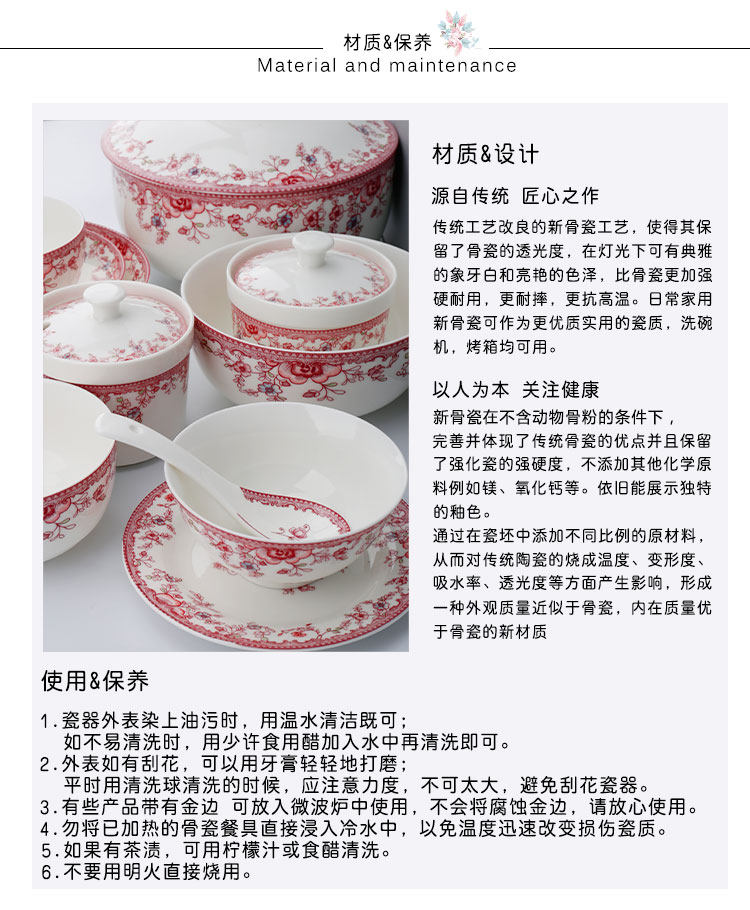 材质&保养
Material and maintenance

材质&设计

源自传统 匠心之作

传统工艺改良的新骨瓷工艺，使得其保留了骨瓷的透光度，在灯光下可有典雅的象牙白和亮艳的色泽，比骨瓷更加强硬耐用，更耐摔，更抗高温。日常家用新骨瓷可作为更优质实用的瓷质，洗碗机，烤箱均可用。

以人为本 关注健康

新骨瓷在不含动物骨粉的条件下，完善并体现了传统骨瓷的优点并且保留了强化瓷的强硬度，不添加其他化学原料例如镁、氧化钙等。依旧能展示独特的釉色。

通过在瓷坯中添加不同比例的原材料，从而对传统陶瓷的烧成温度、变形度、吸水率、透光度等方面产生影响，形成一种外观质量近似于骨瓷，内在质量优于骨瓷的新材质

使用&保养

1.瓷器外表染上油污时，用温水清洁既可；
如不易清洗时，用少许食用醋加入水中再清洗即可。
2.外表如有刮花，可以用牙膏轻轻地打磨；
平时用清洗球清洗的时候，应注意力度，不可太大，避免刮花瓷器。
3.有些产品带有金边 可放入微波炉中使用，不会将腐蚀金边，请放心使用。
4.勿将已加热的骨瓷餐具直接浸入冷水中，以免温度迅速改变损伤瓷质。
5.如果有茶渍，可用柠檬汁或食醋清洗。
6.不要用明火直接烧用。